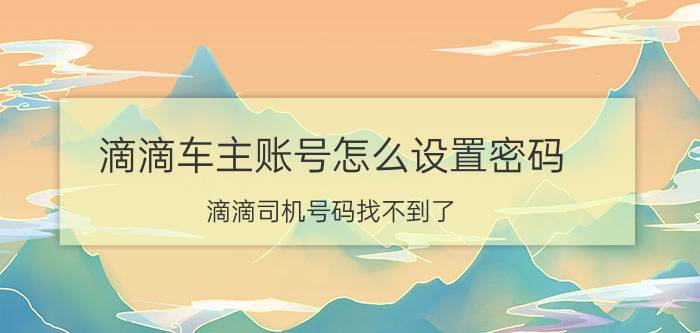 滴滴车主账号怎么设置密码

滴滴司机号码找不到了